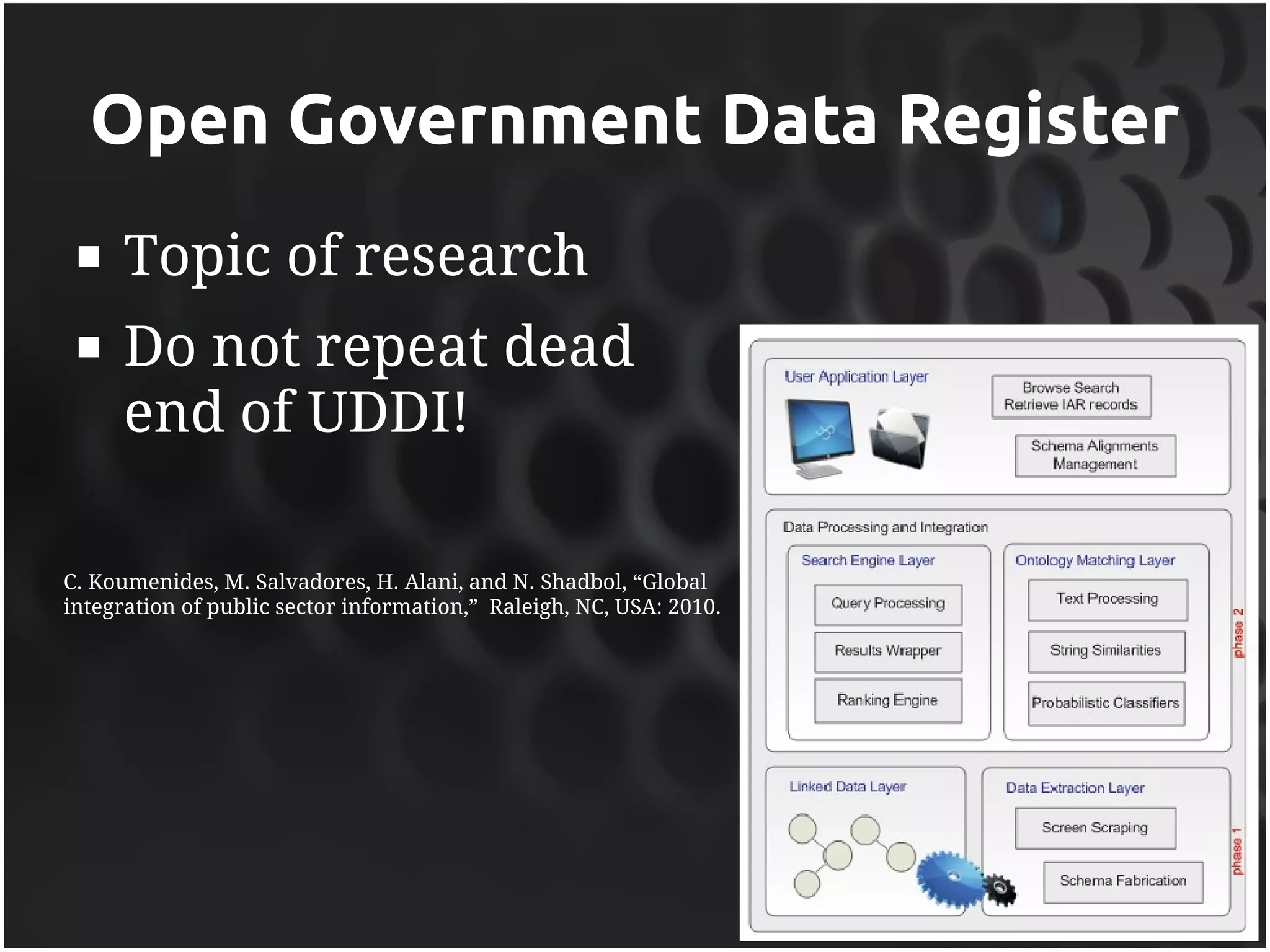 Open Government Data Register

▪ Topic of research
▪ Do not repeat dead end of UDDI!

C. Koumenides, M. Salvadores, H. Alani, and N. Shadbol, “Global integration of public sector information,” Raleigh, NC, USA: 2010.

User Application Layer

Browse Search Retrieve IAR records

Schema Alignments Management

Data Processing and Integration

Search Engine Layer

Query Processing

Results Wrapper

Ranking Engine

Ontology Matching Layer

Text Processing

String Similarities

Probabilistic Classifiers

phase 2

Linked Data Layer

Data Extraction Layer

Screen Scraping

Schema Fabrication

phase 1